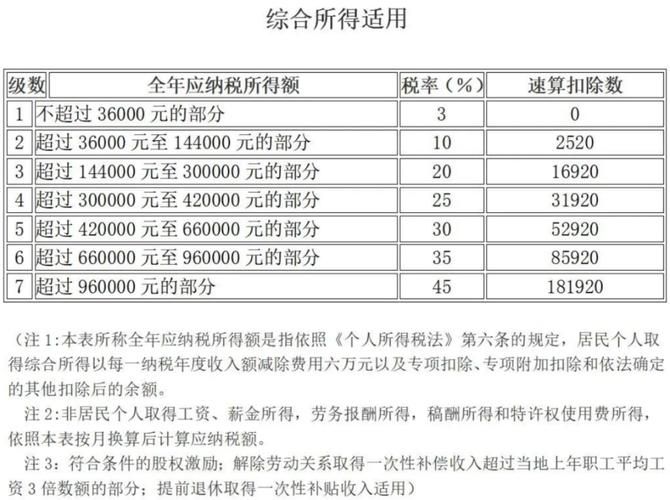 综合所得适用

| 级数 | 全年应纳税所得额 | 税率（%） | 速算扣除数 |
|---|---|---|---|
| 1 | 不超过 36000 元的部分 | 3 | 0 |
| 2 | 超过 36000 元至 144000 元的部分 | 10 | 2520 |
| 3 | 超过 144000 元至 300000 元的部分 | 20 | 16920 |
| 4 | 超过 300000 元至 420000 元的部分 | 25 | 31920 |
| 5 | 超过 420000 元至 660000 元的部分 | 30 | 52920 |
| 6 | 超过 660000 元至 960000 元的部分 | 35 | 85920 |
| 7 | 超过 960000 元的部分 | 45 | 181920 |

（注 1:本表所称全年应纳税所得额是指依照《个人所得税法》第六条的规定，居民个人取得综合所得以每一纳税年度收入额减除费用六万元以及专项扣除、专项附加扣除和依法确定的其他扣除后的余额。

注 2:非居民个人取得工资、薪金所得，劳务报酬所得，稿酬所得和特许权使用费所得，依照本表按月换算后计算应纳税额。

注 3：符合条件的股权激励；解除劳动关系取得一次性补偿收入超过当地上年职工平均工资 3 倍数额的部分；提前退休取得一次性补贴收入适用）